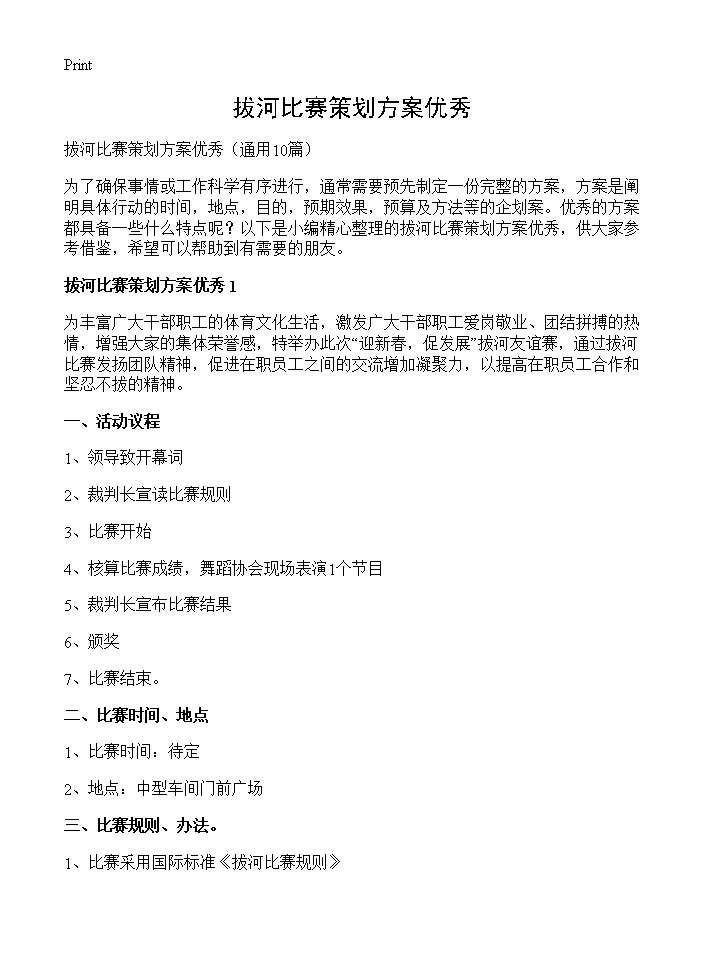 Print

拔河比赛策划方案优秀

拔河比赛策划方案优秀（通用10篇）

为了确保事情或工作科学有序进行，通常需要预先制定一份完整的方案，方案是阐明具体行动的时间，地点，目的，预期效果，预算及方法等的企划案。优秀的方案都具备一些什么特点呢？以下是小编精心整理的拔河比赛策划方案优秀，供大家参考借鉴，希望可以帮助到有需要的朋友。

拔河比赛策划方案优秀 1

为丰富广大干部职工的体育文化生活，激发广大干部职工爱岗敬业、团结拼搏的热情，增强大家的集体荣誉感，特举办此次“迎新春，促发展”拔河友谊赛，通过拔河比赛发扬团队精神，促进在职员工之间的交流增加凝聚力，以提高在职员工合作和坚忍不拔的精神。

一、活动议程

1、领导致开幕词

2、裁判长宣读比赛规则

3、比赛开始

4、核算比赛成绩，舞蹈协会现场表演1个节目

5、裁判长宣布比赛结果

6、颁奖

7、比赛结束。

二、比赛时间、地点

1、比赛时间：待定

2、地点：中型车间门前广场

三、比赛规则、办法。

1、比赛采用国际标准《拔河比赛规则》